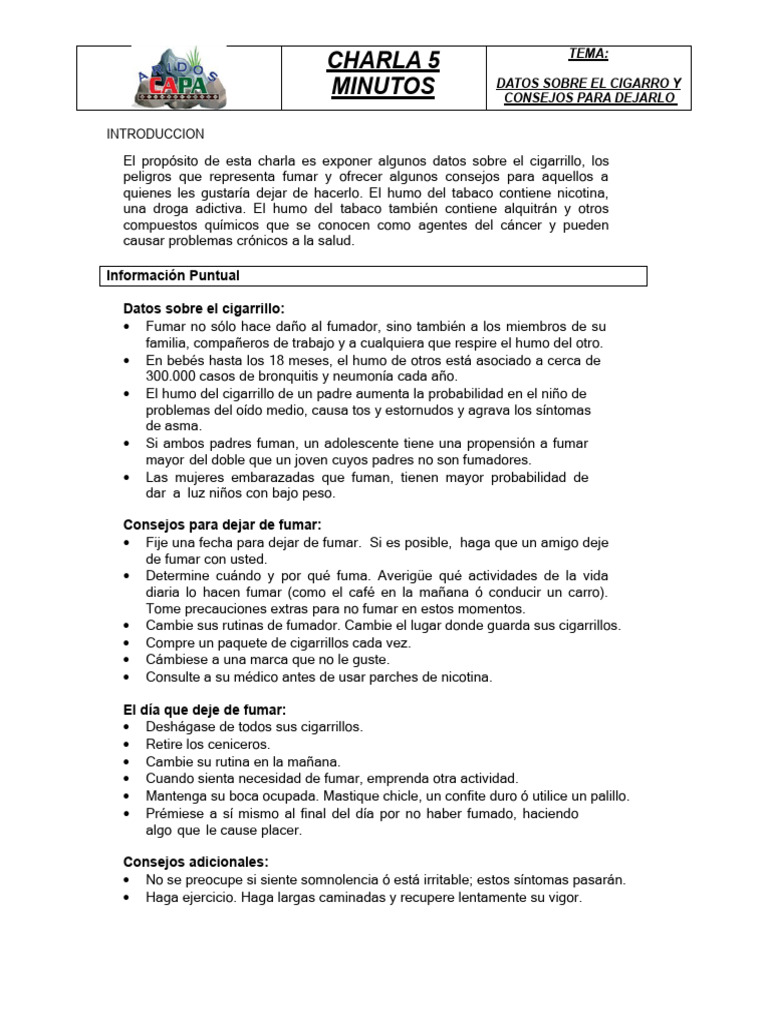 ARIDOS CAPA

CHARLA 5 MINUTOS

TEMA:

DATOS SOBRE EL CIGARRO Y CONSEJOS PARA DEJARLO

INTRODUCCION

El propósito de esta charla es exponer algunos datos sobre el cigarrillo, los peligros que representa fumar y ofrecer algunos consejos para aquellos a quienes les gustaría dejar de hacerlo. El humo del tabaco contiene nicotina, una droga adictiva. El humo del tabaco también contiene alquitrán y otros compuestos químicos que se conocen como agentes del cáncer y pueden causar problemas crónicos a la salud.

Información Puntual

Datos sobre el cigarrillo:
• Fumar no sólo hace daño al fumador, sino también a los miembros de su familia, compañeros de trabajo y a cualquiera que respire el humo del otro.
• En bebés hasta los 18 meses, el humo de otros está asociado a cerca de 300.000 casos de bronquitis y neumonía cada año.
• El humo del cigarrillo de un padre aumenta la probabilidad en el niño de problemas del oído medio, causa tos y estornudos y agrava los síntomas de asma.
• Si ambos padres fuman, un adolescente tiene una propensión a fumar mayor del doble que un joven cuyos padres no son fumadores.
• Las mujeres embarazadas que fuman, tienen mayor probabilidad de dar a luz niños con bajo peso.

Consejos para dejar de fumar:
• Fije una fecha para dejar de fumar. Si es posible, haga que un amigo deje de fumar con usted.
• Determine cuándo y por qué fuma. Averigüe qué actividades de la vida diaria lo hacen fumar (como el café en la mañana ó conducir un carro). Tome precauciones extras para no fumar en estos momentos.
• Cambie sus rutinas de fumador. Cambie el lugar donde guarda sus cigarrillos.
• Compre un paquete de cigarrillos cada vez.
• Cámbiese a una marca que no le guste.
• Consulte a su médico antes de usar parches de nicotina.

El día que deje de fumar:
• Deshágase de todos sus cigarrillos.
• Retire los ceniceros.
• Cambie su rutina en la mañana.
• Cuando sienta necesidad de fumar, emprenda otra actividad.
• Mantenga su boca ocupada. Mastique chicle, un confite duro ó utilice un palillo.
• Prémiese a sí mismo al final del día por no haber fumado, haciendo algo que le cause placer.

Consejos adicionales:
• No se preocupe si siente somnolencia ó está irritable; estos síntomas pasarán.
• Haga ejercicio. Haga largas caminadas y recupere lentamente su vigor.